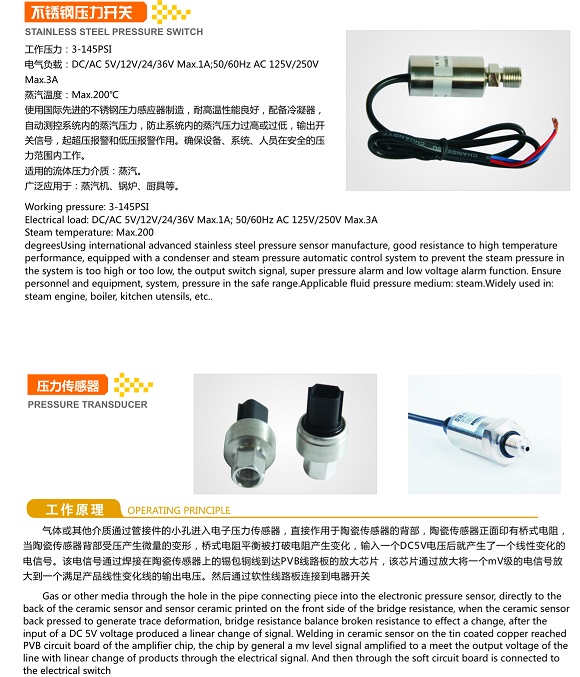 不锈钢压力开关
STAINLESS STEEL PRESSURE SWITCH

工作压力：3-145PSI
电气负载：DC/AC 5V/12V/24/36V Max.1A;50/60Hz AC 125V/250V Max.3A
蒸汽温度：Max.200℃
使用国际先进的不锈钢压力感应器制造，耐高温性能良好，配备冷凝器，自动测控系统内的蒸汽压力，防止系统内的蒸汽压力过高或过低，输出开关信号，起超压报警和低压报警作用。确保设备、系统、人员在安全的压力范围内工作。
适用的流体压力介质：蒸汽。
广泛应用于：蒸汽机、锅炉、厨具等。

Working pressure: 3-145PSI
Electrical load: DC/AC 5V/12V/24/36V Max.1A; 50/60Hz AC 125V/250V Max.3A
Steam temperature: Max.200
degreesUsing international advanced stainless steel pressure sensor manufacture, good resistance to high temperature performance, equipped with a condenser and steam pressure automatic control system to prevent the steam pressure in the system is too high or too low, the output switch signal, super pressure alarm and low voltage alarm function. Ensure personnel and equipment, system, pressure in the safe range.Applicable fluid pressure medium: steam.Widely used in: steam engine, boiler, kitchen utensils, etc..

压力传感器
PRESSURE TRANSDUCER

工作原理 OPERATING PRINCIPLE

气体或其他介质通过管接件的小孔进入电子压力传感器，直接作用于陶瓷传感器的背部，陶瓷传感器正面印有桥式电阻，当陶瓷传感器背部受压产生微量的变形，桥式电阻平衡被打破电阻产生变化，输入一个DC5V电压后就产生了一个线性变化的电信号。该电信号通过焊接在陶瓷传感器上的锡包铜线到达PVB线路板的放大芯片，该芯片通过放大将一个mV级的电信号放大到一个满足产品线性变化线的输出电压。然后通过软性线路板连接到电器开关

Gas or other media through the hole in the pipe connecting piece into the electronic pressure sensor, directly to the back of the ceramic sensor and sensor ceramic printed on the front side of the bridge resistance, when the ceramic sensor back pressed to generate trace deformation, bridge resistance balance broken resistance to effect a change, after the input of a DC 5V voltage produced a linear change of signal. Welding in ceramic sensor on the tin coated copper reached PVB circuit board of the amplifier chip, the chip by general a mv level signal amplified to a meet the output voltage of the line with linear change of products through the electrical signal. And then through the soft circuit board is connected to the electrical switch